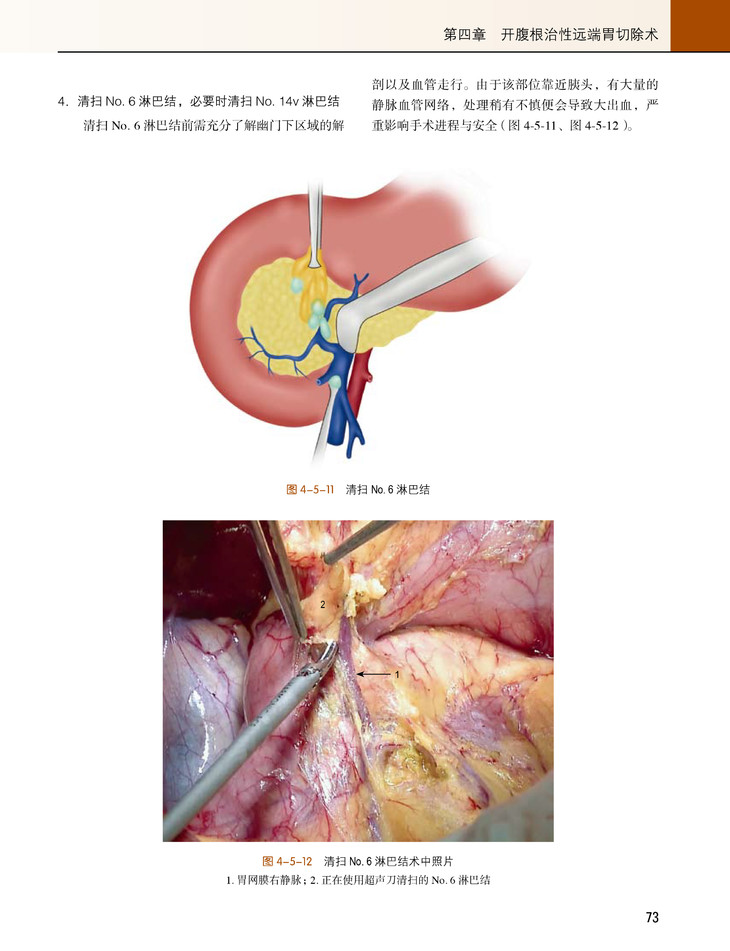 第四章　开腹根治性远端胃切除术

4. 清扫 No. 6 淋巴结，必要时清扫 No. 14v 淋巴结

清扫 No. 6 淋巴结前需充分了解幽门下区域的解剖以及血管走行。由于该部位靠近胰头，有大量的静脉血管网络，处理稍有不慎便会导致大出血，严重影响手术进程与安全（图 4-5-11、图 4-5-12）。

图 4-5-11　清扫 No. 6 淋巴结

2

1

图 4-5-12　清扫 No. 6 淋巴结术中照片
1. 胃网膜右静脉；2. 正在使用超声刀清扫的 No. 6 淋巴结

73